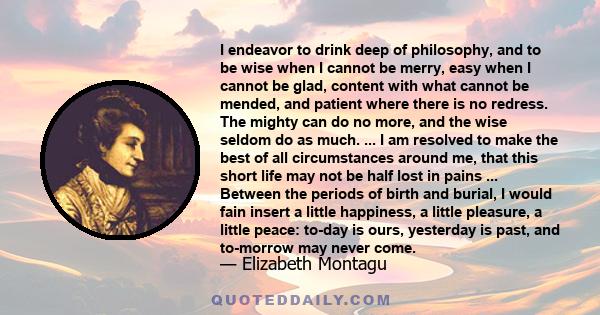 I endeavor to drink deep of philosophy, and to be wise when I cannot be merry, easy when I cannot be glad, content with what cannot be mended, and patient where there is no redress. The mighty can do no more, and the wise seldom do as much. ... I am resolved to make the best of all circumstances around me, that this short life may not be half lost in pains ... Between the periods of birth and burial, I would fain insert a little happiness, a little pleasure, a little peace: to-day is ours, yesterday is past, and to-morrow may never come.
— Elizabeth Montagu

QUOTEDDAILY.COM